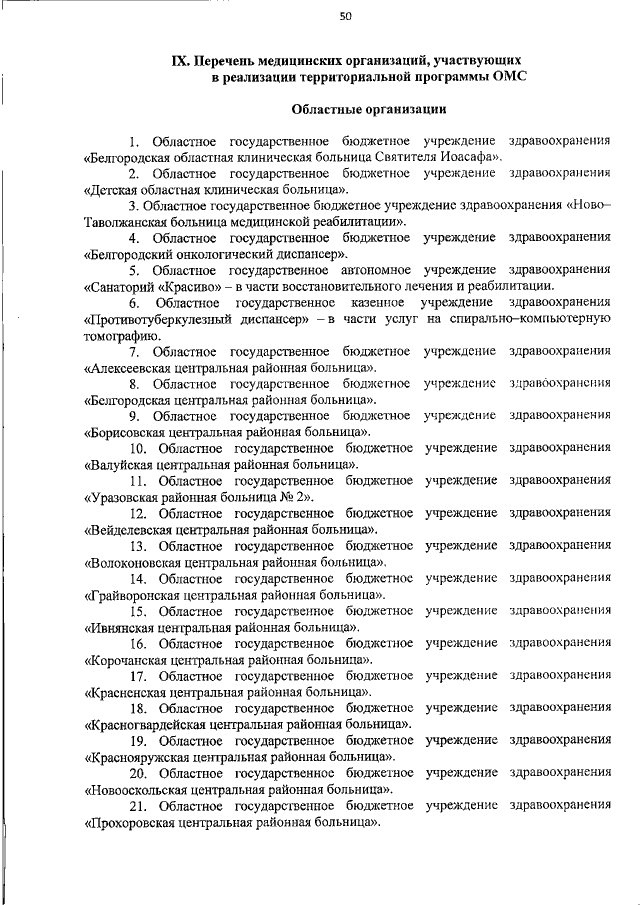 50

IX. Перечень медицинских организаций, участвующих в реализации территориальной программы ОМС

Областные организации

1. Областное государственное бюджетное учреждение здравоохранения «Белгородская областная клиническая больница Святителя Иоасафа».

2. Областное государственное бюджетное учреждение здравоохранения «Детская областная клиническая больница».

3. Областное государственное бюджетное учреждение здравоохранения «Ново–Таволжанская больница медицинской реабилитации».

4. Областное государственное бюджетное учреждение здравоохранения «Белгородский онкологический диспансер».

5. Областное государственное автономное учреждение здравоохранения «Санаторий «Красиво» – в части восстановительного лечения и реабилитации.

6. Областное государственное казенное учреждение здравоохранения «Противотуберкулезный диспансер» – в части услуг на спирально–компьютерную томографию.

7. Областное государственное бюджетное учреждение здравоохранения «Алексеевская центральная районная больница».

8. Областное государственное бюджетное учреждение здравоохранения «Белгородская центральная районная больница».

9. Областное государственное бюджетное учреждение здравоохранения «Борисовская центральная районная больница».

10. Областное государственное бюджетное учреждение здравоохранения «Валуйская центральная районная больница».

11. Областное государственное бюджетное учреждение здравоохранения «Уразовская районная больница № 2».

12. Областное государственное бюджетное учреждение здравоохранения «Вейделевская центральная районная больница».

13. Областное государственное бюджетное учреждение здравоохранения «Волоконовская центральная районная больница».

14. Областное государственное бюджетное учреждение здравоохранения «Грайворонская центральная районная больница».

15. Областное государственное бюджетное учреждение здравоохранения «Ивнянская центральная районная больница».

16. Областное государственное бюджетное учреждение здравоохранения «Корочанская центральная районная больница».

17. Областное государственное бюджетное учреждение здравоохранения «Красненская центральная районная больница».

18. Областное государственное бюджетное учреждение здравоохранения «Красногвардейская центральная районная больница».

19. Областное государственное бюджетное учреждение здравоохранения «Краснояружская центральная районная больница».

20. Областное государственное бюджетное учреждение здравоохранения «Новооскольская центральная районная больница».

21. Областное государственное бюджетное учреждение здравоохранения «Прохоровская центральная районная больница».